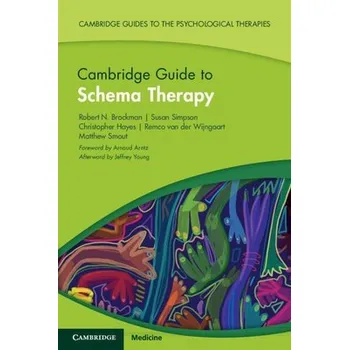 CAMBRIDGE GUIDES TO THE PSYCHOLOGICAL THERAPIES

Cambridge Guide to
Schema Therapy

Robert N. Brockman | Susan Simpson
Christopher Hayes | Remco van der Wijngaart
Matthew Smout

Foreword by Arnoud Arntz
Afterword by Jeffrey Young

CAMBRIDGE Medicine